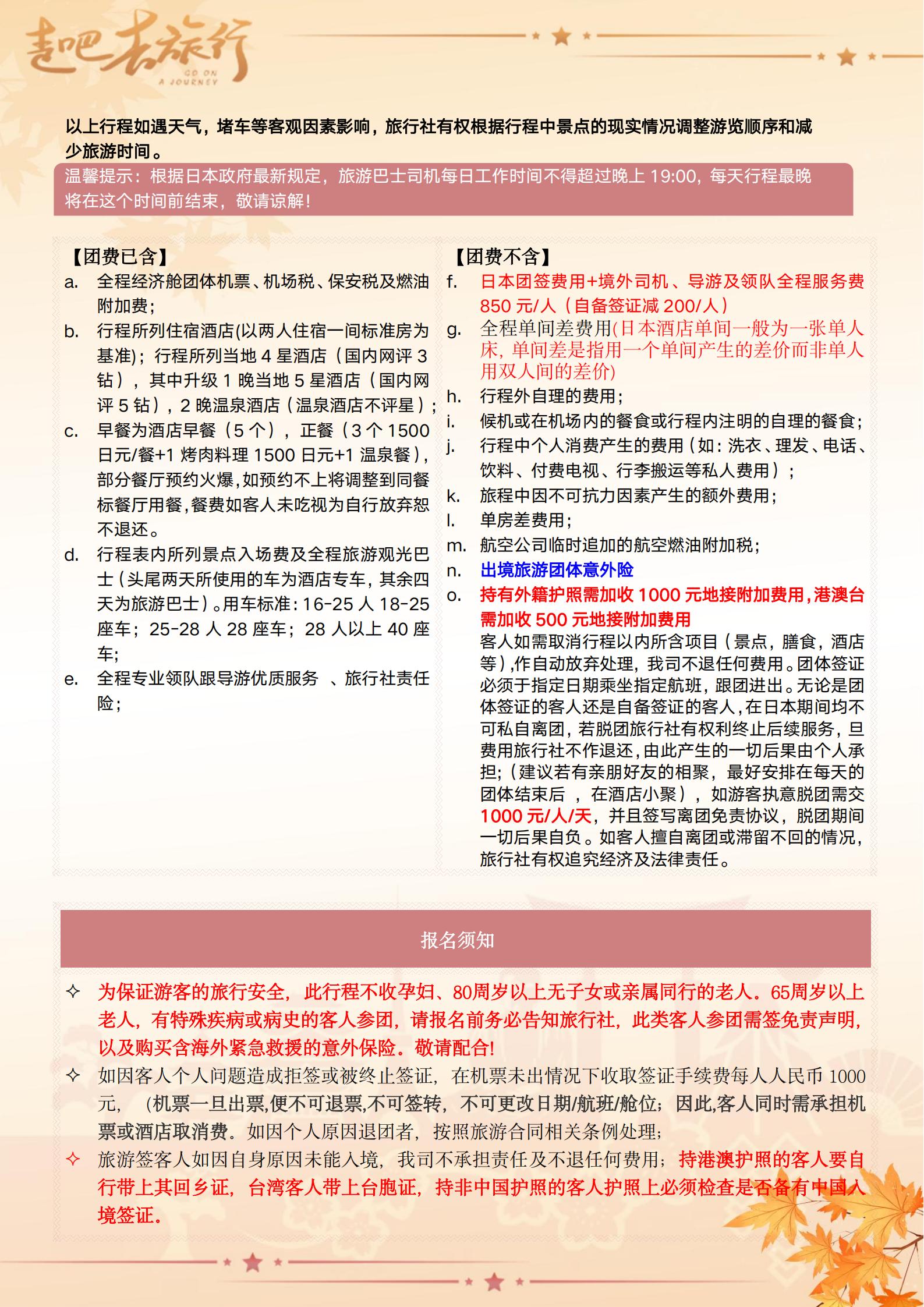 走吧去旅行
GO ON A JOURNEY

以上行程如遇天气，堵车等客观因素影响，旅行社有权根据行程中景点的现实情况调整游览顺序和减少旅游时间。

温馨提示：根据日本政府最新规定，旅游巴士司机每日工作时间不得超过晚上 19:00，每天行程最晚将在这个时间前结束，敬请谅解！

【团费已含】
a. 全程经济舱团体机票、机场税、保安税及燃油附加费；
b. 行程所列住宿酒店(以两人住宿一间标准房为基准)；行程所列当地 4 星酒店（国内网评 3 钻），其中升级 1 晚当地 5 星酒店（国内网评 5 钻），2 晚温泉酒店（温泉酒店不评星）；
c. 早餐为酒店早餐（5 个），正餐（3 个 1500 日元/餐+1 烤肉料理 1500 日元+1 温泉餐），部分餐厅预约火爆，如预约不上将调整到同餐标餐厅用餐，餐费如客人未吃视为自行放弃恕不退还。
d. 行程表内所列景点入场费及全程旅游观光巴士（头尾两天所使用的车为酒店专车，其余四天为旅游巴士）。用车标准：16-25 人 18-25 座车；25-28 人 28 座车；28 人以上 40 座车;
e. 全程专业领队跟导游优质服务 、旅行社责任险；

【团费不含】
f. 日本团签费用+境外司机、导游及领队全程服务费 850 元/人（自备签证减 200/人）
g. 全程单间差费用(日本酒店单间一般为一张单人床，单间差是指用一个单间产生的差价而非单人用双人间的差价)
h. 行程外自理的费用；
i. 候机或在机场内的餐食或行程内注明的自理的餐食；
j. 行程中个人消费产生的费用（如：洗衣、理发、电话、饮料、付费电视、行李搬运等私人费用）；
k. 旅程中因不可抗力因素产生的额外费用；
l. 单房差费用；
m. 航空公司临时追加的航空燃油附加税；
n. 出境旅游团体意外险
o. 持有外籍护照需加收 1000 元地接附加费用，港澳台需加收 500 元地接附加费用
客人如需取消行程以内所含项目（景点，膳食，酒店等），作自动放弃处理，我司不退任何费用。团体签证必须于指定日期乘坐指定航班，跟团进出。无论是团体签证的客人还是自备签证的客人，在日本期间均不可私自离团，若脱团旅行社有权利终止后续服务，旦费用旅行社不作退还，由此产生的一切后果由个人承担；（建议若有亲朋好友的相聚，最好安排在每天的团体结束后 ，在酒店小聚），如游客执意脱团需交 1000 元/人/天，并且签写离团免责协议，脱团期间一切后果自负。如客人擅自离团或滞留不回的情况，旅行社有权追究经济及法律责任。

报名须知

✧ 为保证游客的旅行安全，此行程不收孕妇、80周岁以上无子女或亲属同行的老人。65周岁以上老人，有特殊疾病或病史的客人参团，请报名前务必告知旅行社，此类客人参团需签免责声明，以及购买含海外紧急救援的意外保险。敬请配合!
✧ 如因客人个人问题造成拒签或被终止签证，在机票未出情况下收取签证手续费每人人民币 1000 元，（机票一旦出票,便不可退票,不可签转，不可更改日期/航班/舱位；因此,客人同时需承担机票或酒店取消费。如因个人原因退团者，按照旅游合同相关条例处理；
✧ 旅游签客人如因自身原因未能入境，我司不承担责任及不退任何费用；持港澳护照的客人要自行带上其回乡证，台湾客人带上台胞证，持非中国护照的客人护照上必须检查是否备有中国入境签证。